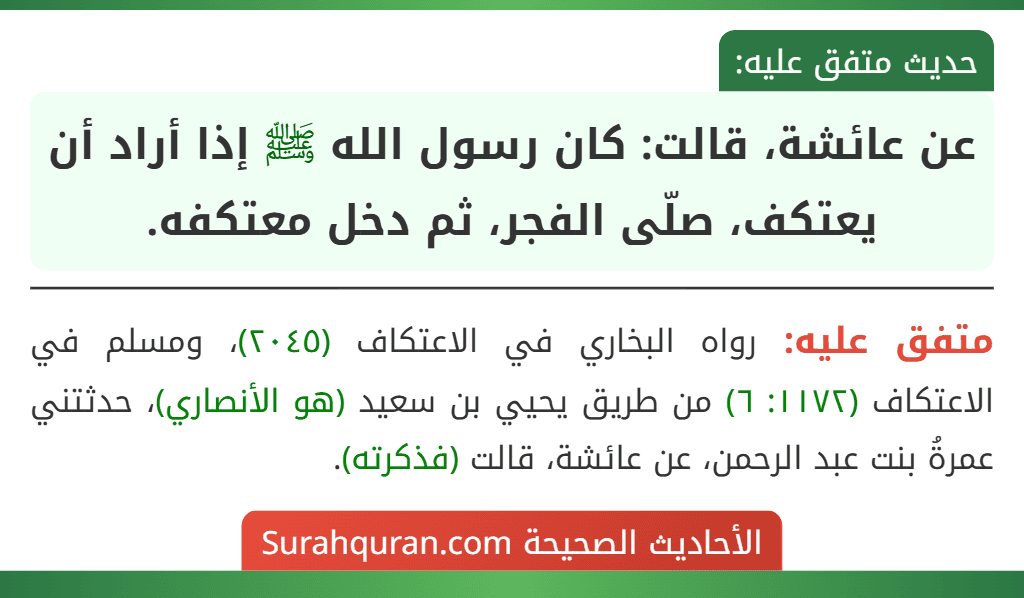 حديث متفق عليه:

عن عائشة، قالت: كان رسول الله ﷺ إذا أراد أن يعتكف، صلّى الفجر، ثم دخل معتكفه.

متفق عليه: رواه البخاري في الاعتكاف (٢٠٤٥)، ومسلم في الاعتكاف (١١٧٢: ٦) من طريق يحيي بن سعيد (هو الأنصاري)، حدثتني عمرةُ بنت عبد الرحمن، عن عائشة، قالت (فذكرته).

الأحاديث الصحيحة Surahquran.com